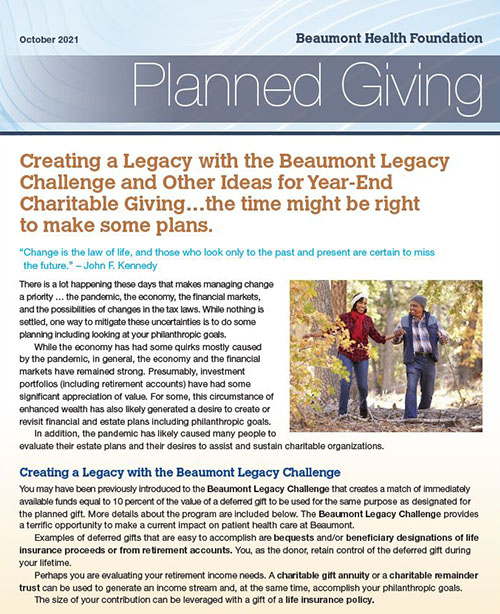 October 2021

Beaumont Health Foundation

Planned Giving

Creating a Legacy with the Beaumont Legacy Challenge and Other Ideas for Year-End Charitable Giving…the time might be right to make some plans.

"Change is the law of life, and those who look only to the past and present are certain to miss the future." – John F. Kennedy

There is a lot happening these days that makes managing change a priority … the pandemic, the economy, the financial markets, and the possibilities of changes in the tax laws. While nothing is settled, one way to mitigate these uncertainties is to do some planning including looking at your philanthropic goals.

While the economy has had some quirks mostly caused by the pandemic, in general, the economy and the financial markets have remained strong. Presumably, investment portfolios (including retirement accounts) have had some significant appreciation of value. For some, this circumstance of enhanced wealth has also likely generated a desire to create or revisit financial and estate plans including philanthropic goals.

In addition, the pandemic has likely caused many people to evaluate their estate plans and their desires to assist and sustain charitable organizations.

Creating a Legacy with the Beaumont Legacy Challenge

You may have been previously introduced to the Beaumont Legacy Challenge that creates a match of immediately available funds equal to 10 percent of the value of a deferred gift to be used for the same purpose as designated for the planned gift. More details about the program are included below. The Beaumont Legacy Challenge provides a terrific opportunity to make a current impact on patient health care at Beaumont.

Examples of deferred gifts that are easy to accomplish are bequests and/or beneficiary designations of life insurance proceeds or from retirement accounts. You, as the donor, retain control of the deferred gift during your lifetime.

Perhaps you are evaluating your retirement income needs. A charitable gift annuity or a charitable remainder trust can be used to generate an income stream and, at the same time, accomplish your philanthropic goals.

The size of your contribution can be leveraged with a gift of a life insurance policy.